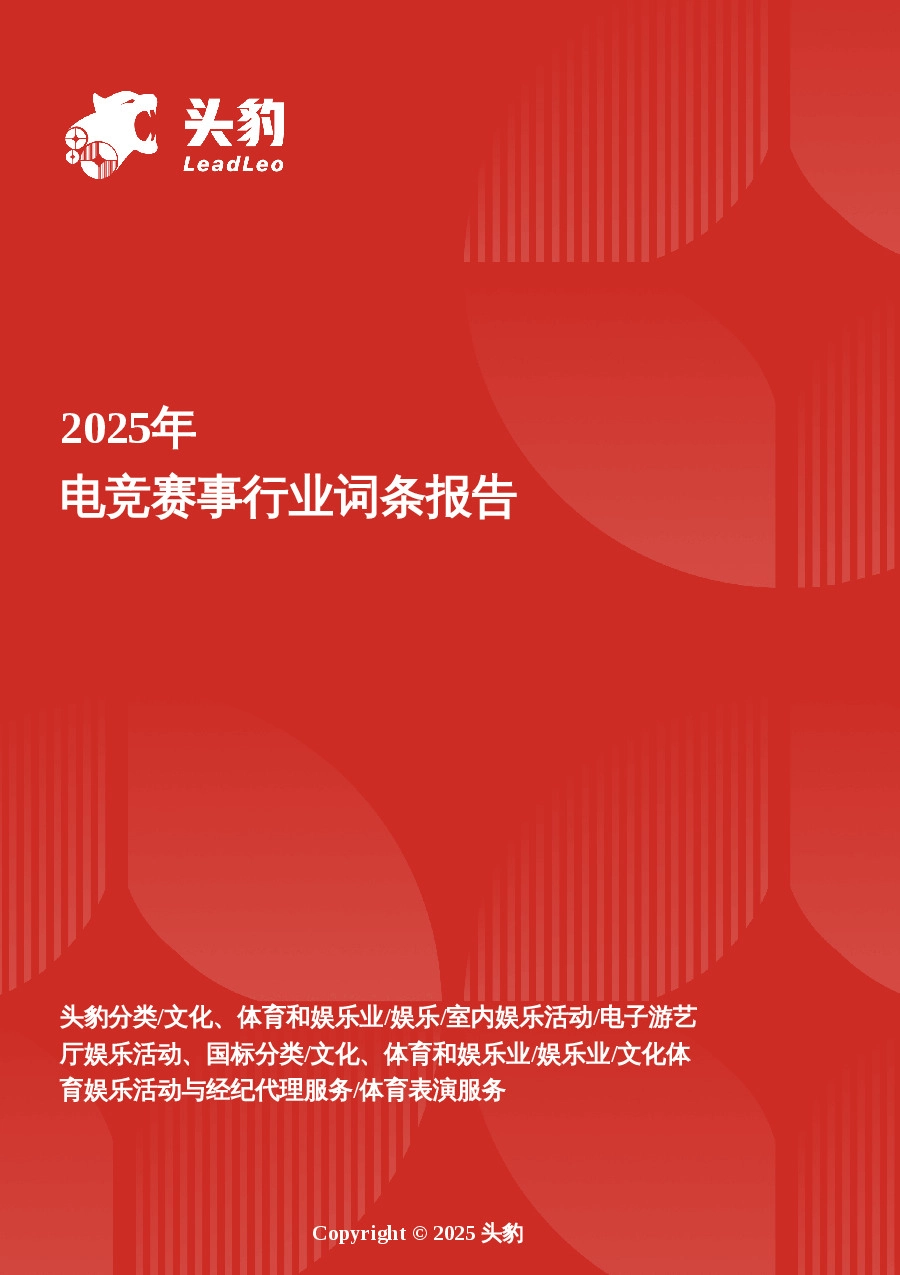 头豹
LeadLeo

2025年
电竞赛事行业词条报告

头豹分类/文化、体育和娱乐业/娱乐/室内娱乐活动/电子游艺厅娱乐活动、国标分类/文化、体育和娱乐业/娱乐业/文化体育娱乐活动与经纪代理服务/体育表演服务

Copyright © 2025 头豹